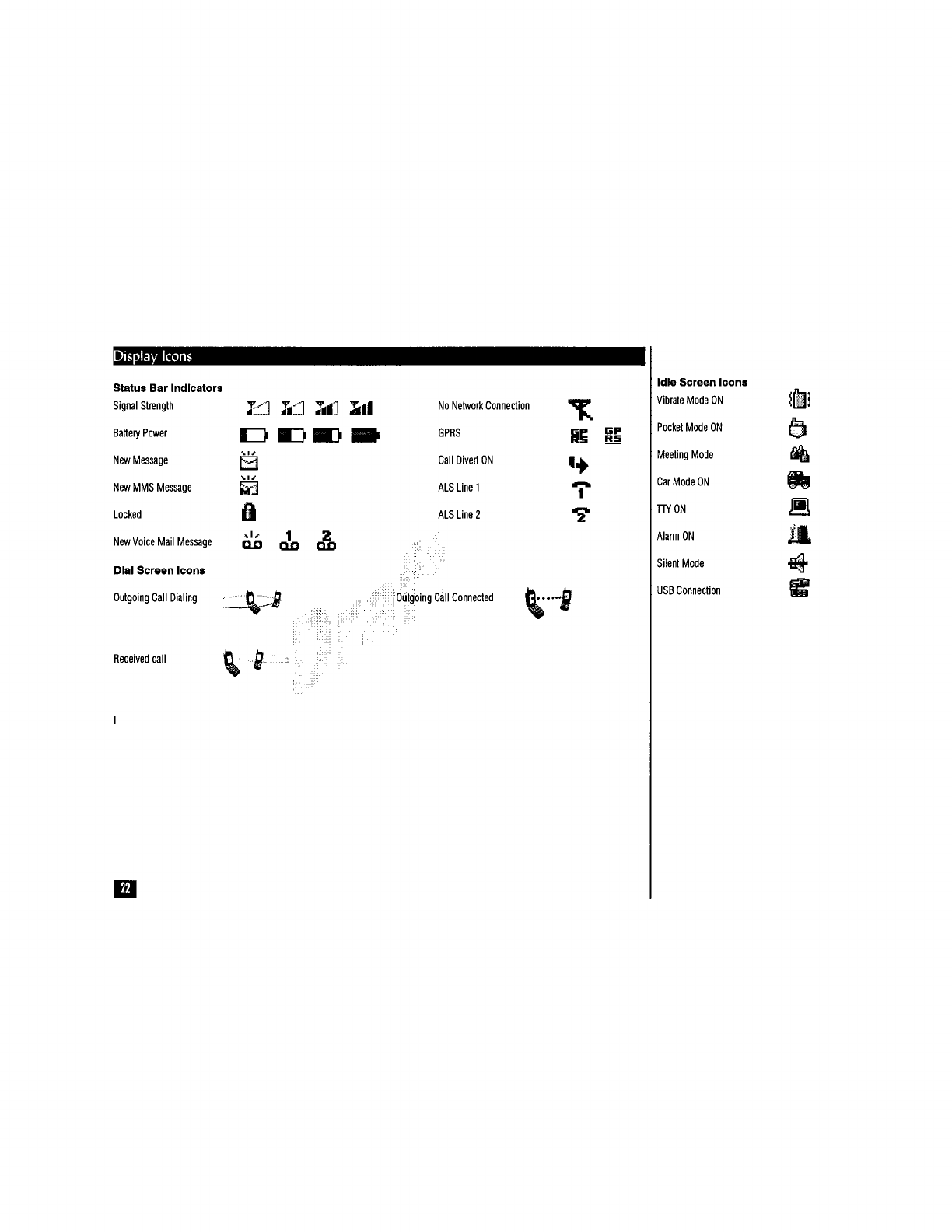 Display Icons

Status Bar Indicators

Signal Strength

Battery Power

New Message

New MMS Message

Locked

New Voice Mail Message

No Network Connection

GPRS

Call Divert ON

ALS Line 1

ALS Line 2

Dial Screen Icons

Outgoing Call Dialing

Outgoing Call Connected

Received call

Idle Screen Icons

Vibrate Mode ON

Pocket Mode ON

Meeting Mode

Car Mode ON

TTY ON

Alarm ON

Silent Mode

USB Connection

22